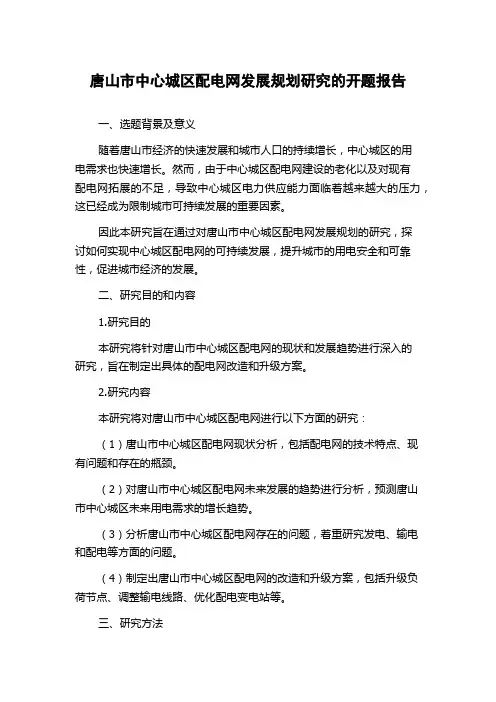 唐山市中心城区配电网发展规划研究的开题报告

一、选题背景及意义

随着唐山市经济的快速发展和城市人口的持续增长，中心城区的用电需求也快速增长。然而，由于中心城区配电网建设的老化以及对现有配电网拓展的不足，导致中心城区电力供应能力面临着越来越大的压力，这已经成为限制城市可持续发展的重要因素。

因此本研究旨在通过对唐山市中心城区配电网发展规划的研究，探讨如何实现中心城区配电网的可持续发展，提升城市的用电安全和可靠性，促进城市经济的发展。

二、研究目的和内容

1.研究目的

本研究将针对唐山市中心城区配电网的现状和发展趋势进行深入的研究，旨在制定出具体的配电网改造和升级方案。

2.研究内容

本研究将对唐山市中心城区配电网进行以下方面的研究：

（1）唐山市中心城区配电网现状分析，包括配电网的技术特点、现有问题和存在的瓶颈。

（2）对唐山市中心城区配电网未来发展的趋势进行分析，预测唐山市中心城区未来用电需求的增长趋势。

（3）分析唐山市中心城区配电网存在的问题，着重研究发电、输电和配电等方面的问题。

（4）制定出唐山市中心城区配电网的改造和升级方案，包括升级负荷节点、调整输电线路、优化配电变电站等。

三、研究方法